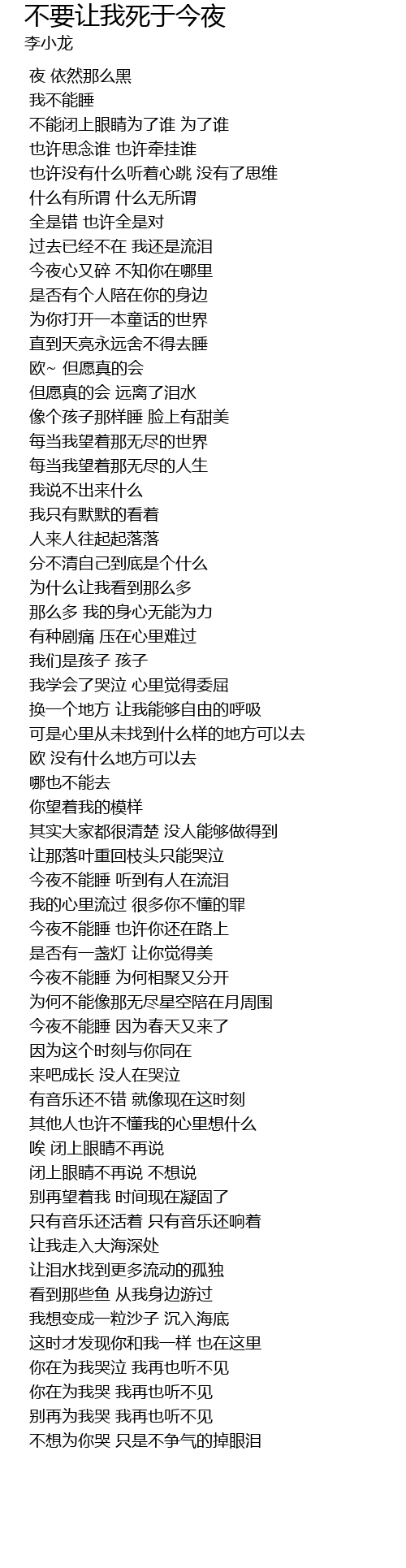 不要让我死于今夜
李小龙

夜 依然那么黑
我不能睡
不能闭上眼睛为了谁 为了谁
也许思念谁 也许牵挂谁
也许没有什么听着心跳 没有了思维
什么有所谓 什么无所谓
全是错 也许全是对
过去已经不在 我还是流泪
今夜心又碎 不知你在哪里
是否有个人陪在你的身边
为你打开一本童话的世界
直到天亮永远舍不得去睡
欧~ 但愿真的会
但愿真的会 远离了泪水
像个孩子那样睡 脸上有甜美
每当我望着那无尽的世界
每当我望着那无尽的人生
我说不出来什么
我只有默默的看着
人来人往起起落落
分不清自己到底是个什么
为什么让我看到那么多
那么多 我的身心无能为力
有种剧痛 压在心里难过
我们是孩子 孩子
我学会了哭泣 心里觉得委屈
换一个地方 让我能够自由的呼吸
可是心里从未找到什么样的地方可以去
欧 没有什么地方可以去
哪也不能去
你望着我的模样
其实大家都很清楚 没人能够做得到
让那落叶重回枝头只能哭泣
今夜不能睡 听到有人在流泪
我的心里流过 很多你不懂的罪
今夜不能睡 也许你还在路上
是否有一盏灯 让你觉得美
今夜不能睡 为何相聚又分开
为何不能像那无尽星空陪在月周围
今夜不能睡 因为春天又来了
因为这个时刻与你同在
来吧成长 没人在哭泣
有音乐还不错 就像现在这时刻
其他人也许不懂我的心里想什么
唉 闭上眼睛不再说
闭上眼睛不再说 不想说
别再望着我 时间现在凝固了
只有音乐还活着 只有音乐还响着
让我走入大海深处
让泪水找到更多流动的孤独
看到那些鱼 从我身边游过
我想变成一粒沙子 沉入海底
这时才发现你和我一样 也在这里
你在为我哭泣 我再也听不见
你在为我哭 我再也听不见
别再为我哭 我再也听不见
不想为你哭 只是不争气的掉眼泪